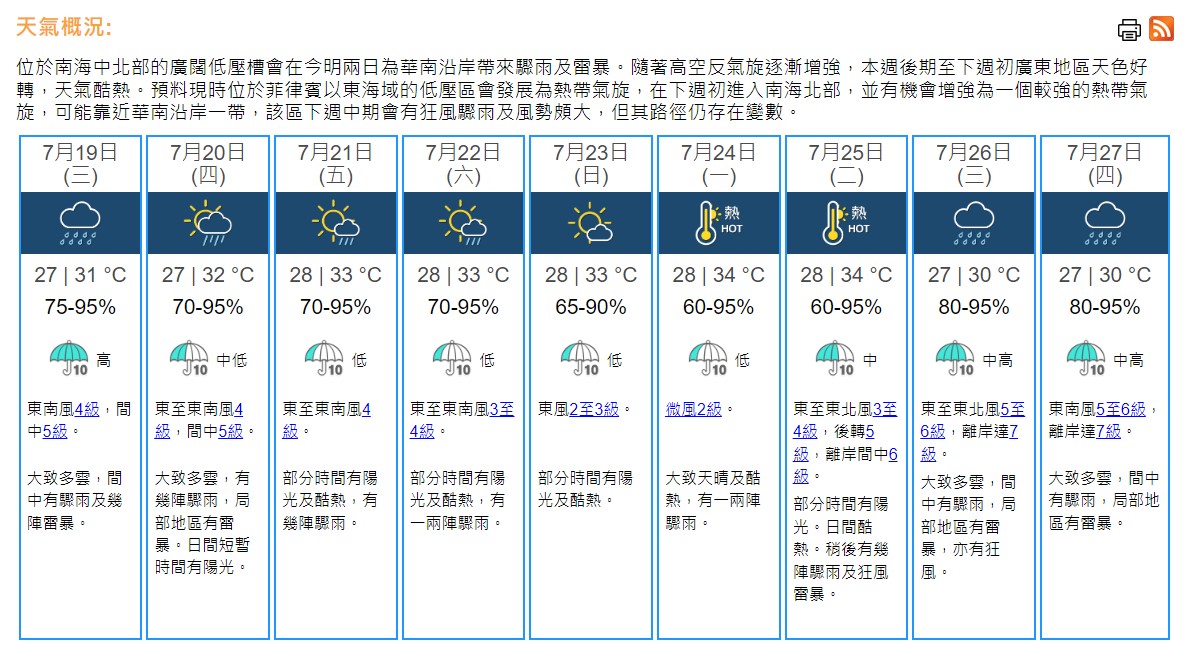 天氣概況:

位於南海中北部的廣闊低壓槽會在今明兩日為華南沿岸帶來驟雨及雷暴。隨著高空反氣旋逐漸增強，本週後期至下週初廣東地區天色好轉，天氣酷熱。預料現時位於菲律賓以東海域的低壓區會發展為熱帶氣旋，在下週初進入南海北部，並有機會增強為一個較強的熱帶氣旋，可能靠近華南沿岸一帶，該區下週中期會有狂風驟雨及風勢頗大，但其路徑仍存在變數。

| 7月19日 (三) | 7月20日 (四) | 7月21日 (五) | 7月22日 (六) | 7月23日 (日) | 7月24日 (一) | 7月25日 (二) | 7月26日 (三) | 7月27日 (四) |
|---|---|---|---|---|---|---|---|---|
| | | | | | 熱 HOT | 熱 HOT | | |
| 27 \| 31 °C | 27 \| 32 °C | 28 \| 33 °C | 28 \| 33 °C | 28 \| 33 °C | 28 \| 34 °C | 28 \| 34 °C | 27 \| 30 °C | 27 \| 30 °C |
| 75-95% | 70-95% | 70-95% | 70-95% | 65-90% | 60-95% | 60-95% | 80-95% | 80-95% |
| 10 高 | 10 中低 | 10 低 | 10 低 | 10 低 | 10 低 | 10 中 | 10 中高 | 10 中高 |
| 東南風4級，間中5級。 | 東至東南風4級，間中5級。 | 東至東南風4級。 | 東至東南風3至4級。 | 東風2至3級。 | 微風2級。 | 東至東北風3至4級，後轉5級，離岸間中6級。 | 東至東北風5至6級，離岸達7級。 | 東南風5至6級，離岸達7級。 |
| 大致多雲，間中有驟雨及幾陣雷暴。 | 大致多雲，有幾陣驟雨，局部地區有雷暴。日間短暫時間有陽光。 | 部分時間有陽光及酷熱，有幾陣驟雨。 | 部分時間有陽光及酷熱，有一兩陣驟雨。 | 部分時間有陽光及酷熱。 | 大致天晴及酷熱，有一兩陣驟雨。 | 部分時間有陽光。日間酷熱。稍後有幾陣驟雨及狂風雷暴。 | 大致多雲，間中有驟雨，局部地區有雷暴，亦有狂風。 | 大致多雲，間中有驟雨，局部地區有雷暴。 |